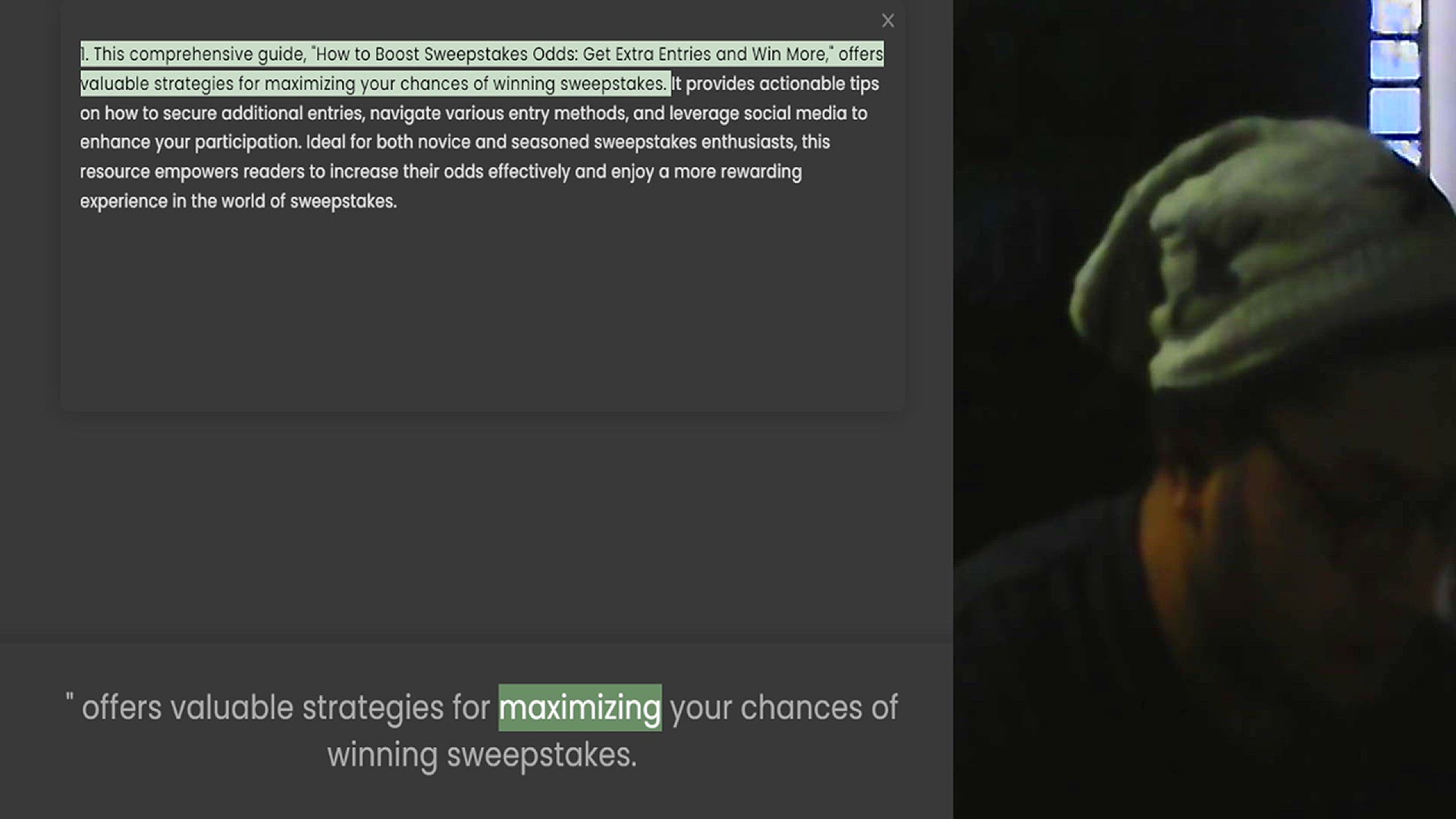 ×

1. This comprehensive guide, "How to Boost Sweepstakes Odds: Get Extra Entries and Win More," offers valuable strategies for maximizing your chances of winning sweepstakes. It provides actionable tips on how to secure additional entries, navigate various entry methods, and leverage social media to enhance your participation. Ideal for both novice and seasoned sweepstakes enthusiasts, this resource empowers readers to increase their odds effectively and enjoy a more rewarding experience in the world of sweepstakes.

" offers valuable strategies for maximizing your chances of winning sweepstakes.